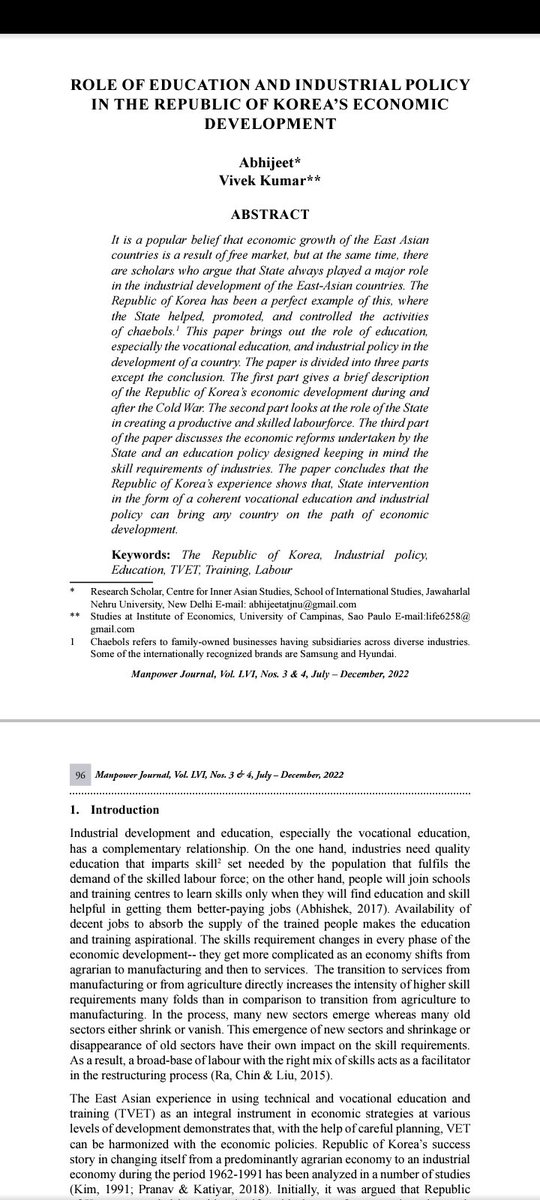 ROLE OF EDUCATION AND INDUSTRIAL POLICY IN THE REPUBLIC OF KOREA'S ECONOMIC DEVELOPMENT

Abhijeet*
Vivek Kumar**

ABSTRACT

It is a popular belief that economic growth of the East Asian countries is a result of free market, but at the same time, there are scholars who argue that State always played a major role in the industrial development of the East-Asian countries. The Republic of Korea has been a perfect example of this, where the State helped, promoted, and controlled the activities of chaebols.$^1$ This paper brings out the role of education, especially the vocational education, and industrial policy in the development of a country. The paper is divided into three parts except the conclusion. The first part gives a brief description of the Republic of Korea's economic development during and after the Cold War. The second part looks at the role of the State in creating a productive and skilled labourforce. The third part of the paper discusses the economic reforms undertaken by the State and an education policy designed keeping in mind the skill requirements of industries. The paper concludes that the Republic of Korea's experience shows that, State intervention in the form of a coherent vocational education and industrial policy can bring any country on the path of economic development.

Keywords: The Republic of Korea, Industrial policy, Education, TVET, Training, Labour

* Research Scholar, Centre for Inner Asian Studies, School of International Studies, Jawaharlal Nehru University, New Delhi E-mail: abhijeetatjnu@gmail.com
** Studies at Institute of Economics, University of Campinas, Sao Paulo E-mail:life6258@gmail.com
1 Chaebols refers to family-owned businesses having subsidiaries across diverse industries. Some of the internationally recognized brands are Samsung and Hyundai.

Manpower Journal, Vol. LVI, Nos. 3 & 4, July – December, 2022

96 Manpower Journal, Vol. LVI, Nos. 3 & 4, July – December, 2022

1. Introduction

Industrial development and education, especially the vocational education, has a complementary relationship. On the one hand, industries need quality education that imparts skill$^2$ set needed by the population that fulfils the demand of the skilled labour force; on the other hand, people will join schools and training centres to learn skills only when they will find education and skill helpful in getting them better-paying jobs (Abhishek, 2017). Availability of decent jobs to absorb the supply of the trained people makes the education and training aspirational. The skills requirement changes in every phase of the economic development-- they get more complicated as an economy shifts from agrarian to manufacturing and then to services. The transition to services from manufacturing or from agriculture directly increases the intensity of higher skill requirements many folds than in comparison to transition from agriculture to manufacturing. In the process, many new sectors emerge whereas many old sectors either shrink or vanish. This emergence of new sectors and shrinkage or disappearance of old sectors have their own impact on the skill requirements. As a result, a broad-base of labour with the right mix of skills acts as a facilitator in the restructuring process (Ra, Chin & Liu, 2015).

The East Asian experience in using technical and vocational education and training (TVET) as an integral instrument in economic strategies at various levels of development demonstrates that, with the help of careful planning, VET can be harmonized with the economic policies. Republic of Korea's success story in changing itself from a predominantly agrarian economy to an industrial economy during the period 1962-1991 has been analyzed in a number of studies (Kim, 1991; Pranav & Katiyar, 2018). Initially, it was argued that Republic